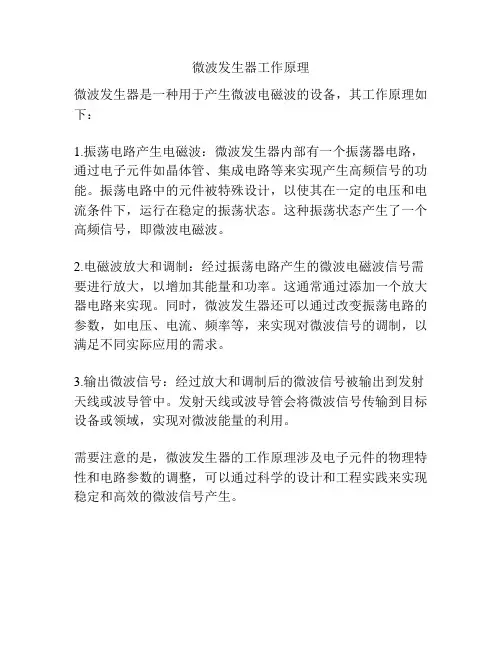 微波发生器工作原理

微波发生器是一种用于产生微波电磁波的设备，其工作原理如下：

1.振荡电路产生电磁波：微波发生器内部有一个振荡器电路，通过电子元件如晶体管、集成电路等来实现产生高频信号的功能。振荡电路中的元件被特殊设计，以使其在一定的电压和电流条件下，运行在稳定的振荡状态。这种振荡状态产生了一个高频信号，即微波电磁波。

2.电磁波放大和调制：经过振荡电路产生的微波电磁波信号需要进行放大，以增加其能量和功率。这通常通过添加一个放大器电路来实现。同时，微波发生器还可以通过改变振荡电路的参数，如电压、电流、频率等，来实现对微波信号的调制，以满足不同实际应用的需求。

3.输出微波信号：经过放大和调制后的微波信号被输出到发射天线或波导管中。发射天线或波导管会将微波信号传输到目标设备或领域，实现对微波能量的利用。

需要注意的是，微波发生器的工作原理涉及电子元件的物理特性和电路参数的调整，可以通过科学的设计和工程实践来实现稳定和高效的微波信号产生。